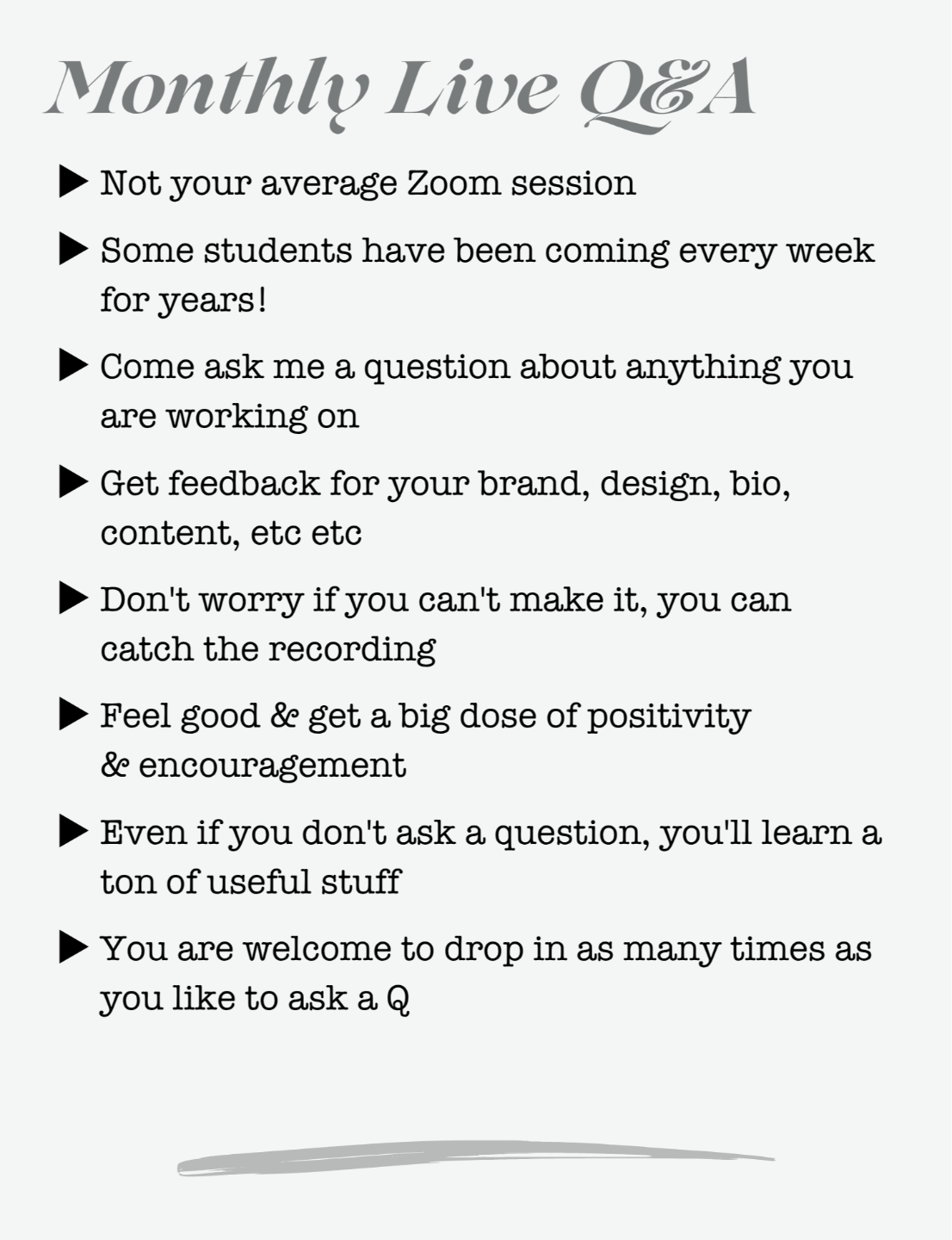 Monthly Live Q&A

▶ Not your average Zoom session

▶ Some students have been coming every week for years!

▶ Come ask me a question about anything you are working on

▶ Get feedback for your brand, design, bio, content, etc etc

▶ Don't worry if you can't make it, you can catch the recording

▶ Feel good & get a big dose of positivity & encouragement

▶ Even if you don't ask a question, you'll learn a ton of useful stuff

▶ You are welcome to drop in as many times as you like to ask a Q